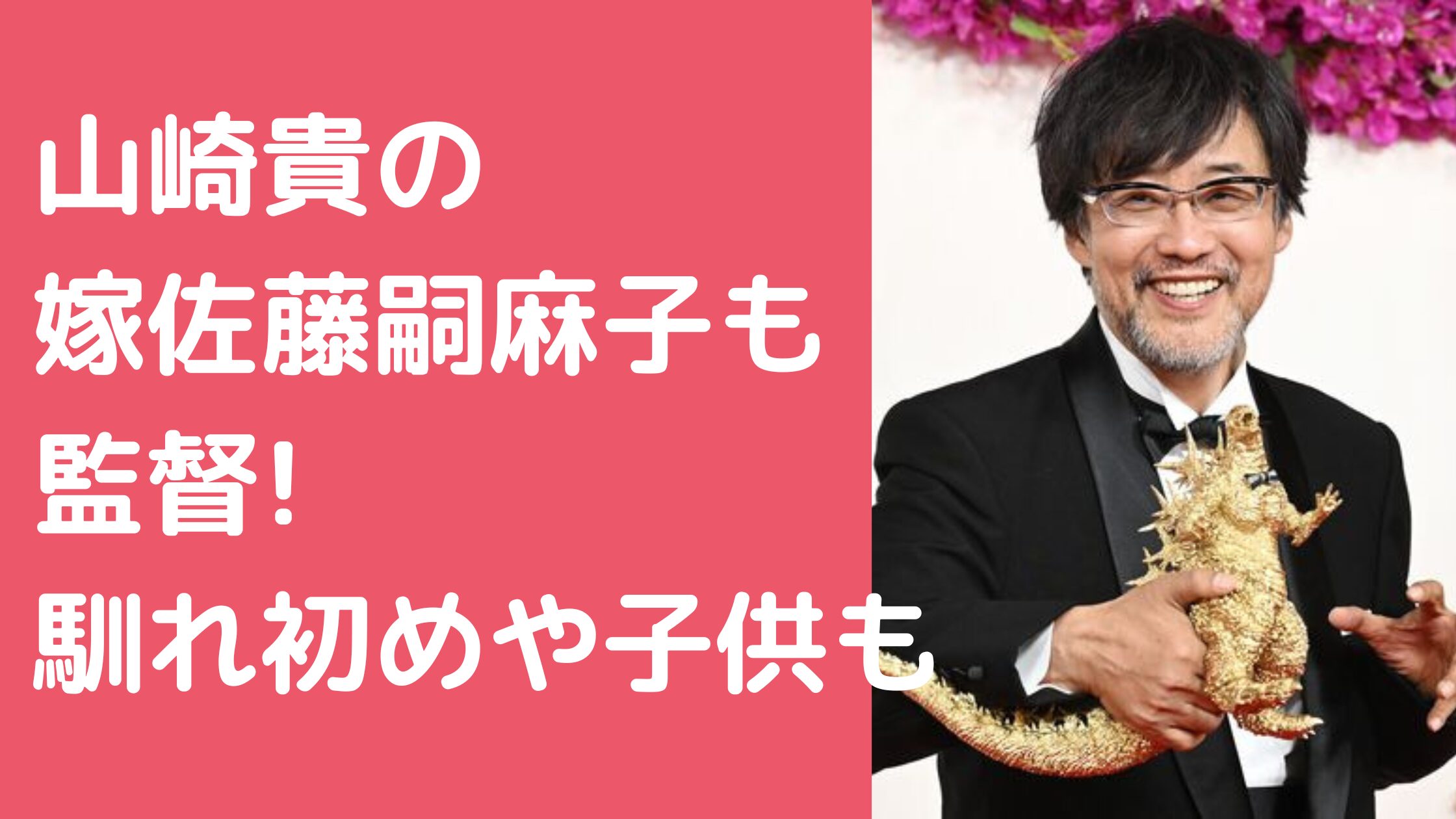 山崎貴の
嫁佐藤嗣麻子も
監督！
馴れ初めや子供も